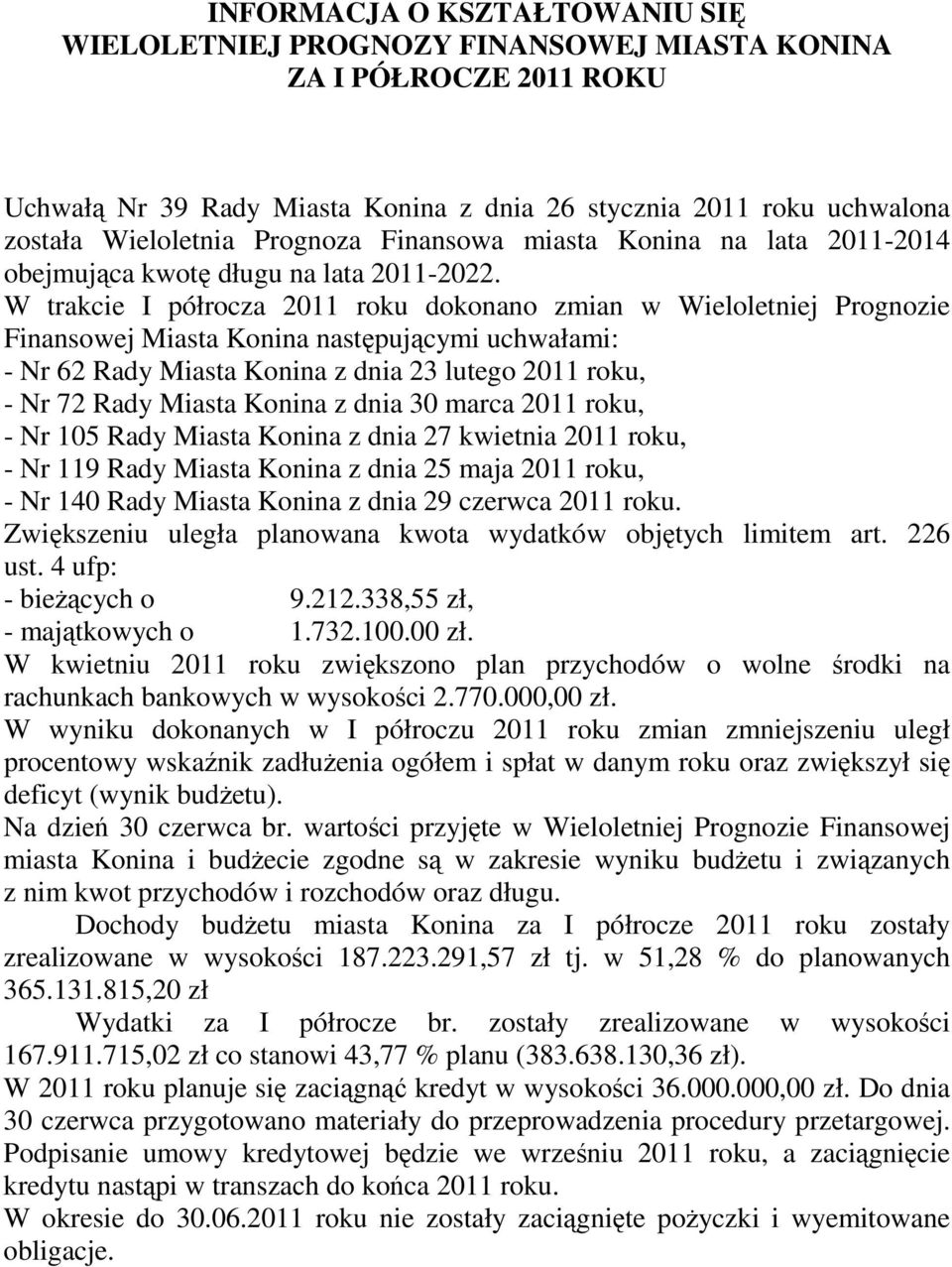 INFORMACJA O KSZTAŁTOWANIU SIĘ WIELOLETNIEJ PROGNOZY FINANSOWEJ MIASTA KONINA ZA I PÓŁROCZE 2011 ROKU

Uchwałą Nr 39 Rady Miasta Konina z dnia 26 stycznia 2011 roku uchwalona została Wieloletnia Prognoza Finansowa miasta Konina na lata 2011-2014 obejmująca kwotę długu na lata 2011-2022.
W trakcie I półrocza 2011 roku dokonano zmian w Wieloletniej Prognozie Finansowej Miasta Konina następującymi uchwałami:
- Nr 62 Rady Miasta Konina z dnia 23 lutego 2011 roku,
- Nr 72 Rady Miasta Konina z dnia 30 marca 2011 roku,
- Nr 105 Rady Miasta Konina z dnia 27 kwietnia 2011 roku,
- Nr 119 Rady Miasta Konina z dnia 25 maja 2011 roku,
- Nr 140 Rady Miasta Konina z dnia 29 czerwca 2011 roku.
Zwiększeniu uległa planowana kwota wydatków objętych limitem art. 226 ust. 4 ufp:
- bieżących o 9.212.338,55 zł,
- majątkowych o 1.732.100.00 zł.
W kwietniu 2011 roku zwiększono plan przychodów o wolne środki na rachunkach bankowych w wysokości 2.770.000,00 zł.
W wyniku dokonanych w I półroczu 2011 roku zmian zmniejszeniu uległ procentowy wskaźnik zadłużenia ogółem i spłat w danym roku oraz zwiększył się deficyt (wynik budżetu).
Na dzień 30 czerwca br. wartości przyjęte w Wieloletniej Prognozie Finansowej miasta Konina i budżecie zgodne są w zakresie wyniku budżetu i związanych z nim kwot przychodów i rozchodów oraz długu.
Dochody budżetu miasta Konina za I półrocze 2011 roku zostały zrealizowane w wysokości 187.223.291,57 zł tj. w 51,28 % do planowanych 365.131.815,20 zł
Wydatki za I półrocze br. zostały zrealizowane w wysokości 167.911.715,02 zł co stanowi 43,77 % planu (383.638.130,36 zł).
W 2011 roku planuje się zaciągnąć kredyt w wysokości 36.000.000,00 zł. Do dnia 30 czerwca przygotowano materiały do przeprowadzenia procedury przetargowej. Podpisanie umowy kredytowej będzie we wrześniu 2011 roku, a zaciągnięcie kredytu nastąpi w transzach do końca 2011 roku.
W okresie do 30.06.2011 roku nie zostały zaciągnięte pożyczki i wyemitowane obligacje.